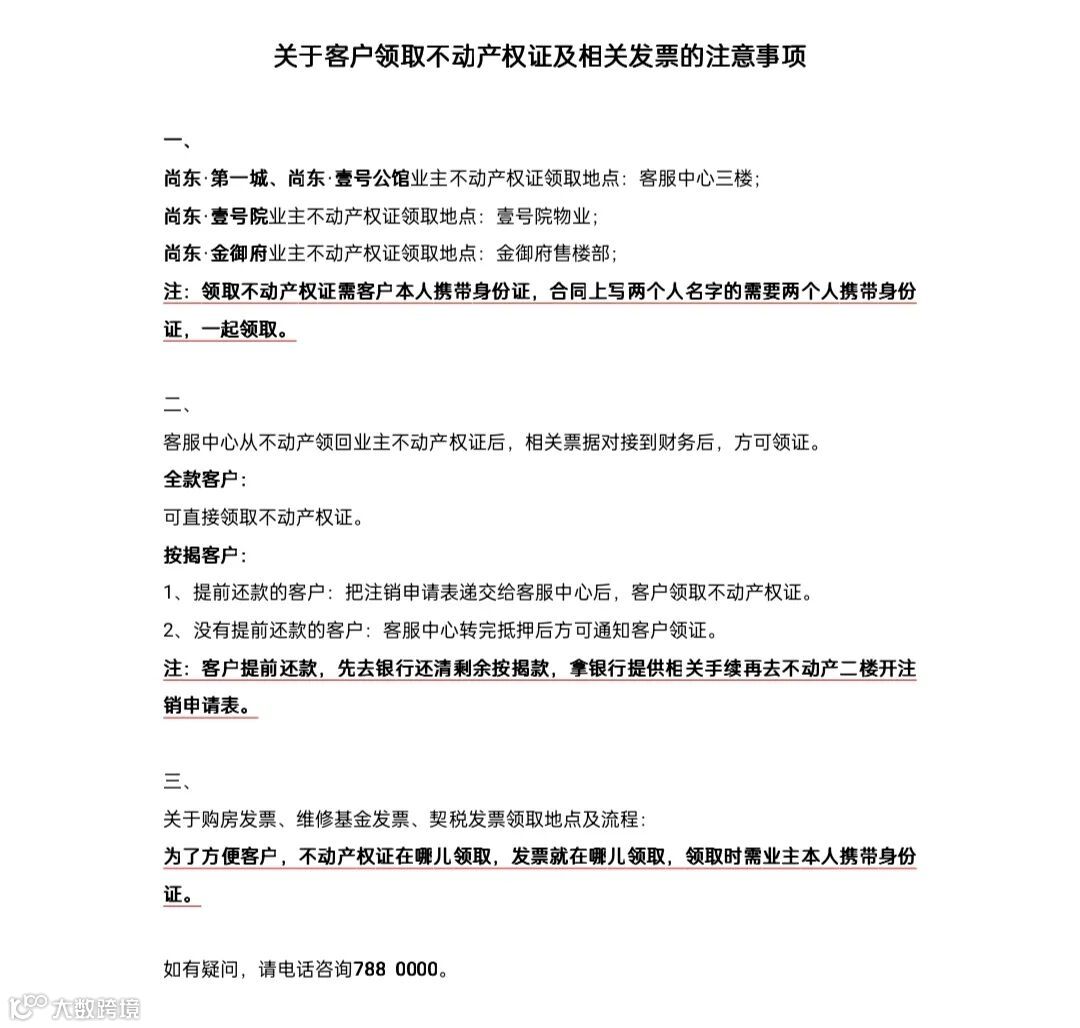 关于客户领取不动产权证及相关发票的注意事项

一、
尚东·第一城、尚东·壹号公馆业主不动产权证领取地点：客服中心三楼；
尚东·壹号院业主不动产权证领取地点：壹号院物业；
尚东·金御府业主不动产权证领取地点：金御府售楼部；
注：领取不动产权证需客户本人携带身份证，合同上写两个人名字的需要两个人携带身份证，一起领取。

二、
客服中心从不动产领回业主不动产权证后，相关票据对接到财务后，方可领证。
全款客户：
可直接领取不动产权证。
按揭客户：
1、提前还款的客户：把注销申请表递交给客服中心后，客户领取不动产权证。
2、没有提前还款的客户：客服中心转完抵押后方可通知客户领证。
注：客户提前还款，先去银行还清剩余按揭款，拿银行提供相关手续再去不动产二楼开注销申请表。

三、
关于购房发票、维修基金发票、契税发票领取地点及流程：
为了方便客户，不动产权证在哪儿领取，发票就在哪儿领取，领取时需业主本人携带身份证。

如有疑问，请电话咨询788 0000。

大数跨境